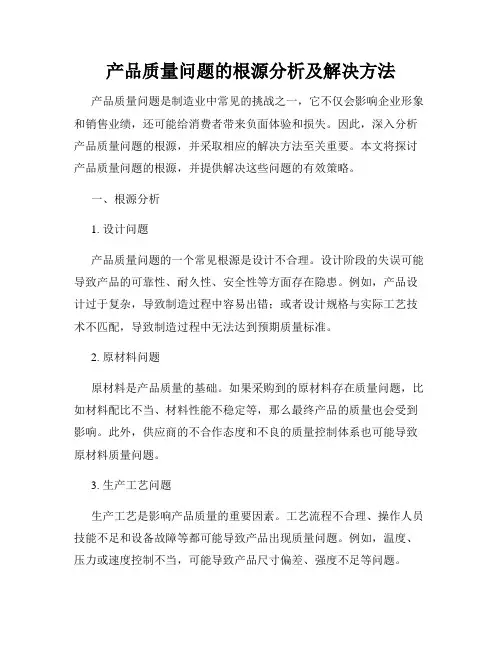 产品质量问题的根源分析及解决方法

产品质量问题是制造业中常见的挑战之一，它不仅会影响企业形象和销售业绩，还可能给消费者带来负面体验和损失。因此，深入分析产品质量问题的根源，并采取相应的解决方法至关重要。本文将探讨产品质量问题的根源，并提供解决这些问题的有效策略。

一、根源分析

1. 设计问题

产品质量问题的一个常见根源是设计不合理。设计阶段的失误可能导致产品的可靠性、耐久性、安全性等方面存在隐患。例如，产品设计过于复杂，导致制造过程中容易出错；或者设计规格与实际工艺技术不匹配，导致制造过程中无法达到预期质量标准。

2. 原材料问题

原材料是产品质量的基础。如果采购到的原材料存在质量问题，比如材料配比不当、材料性能不稳定等，那么最终产品的质量也会受到影响。此外，供应商的不合作态度和不良的质量控制体系也可能导致原材料质量问题。

3. 生产工艺问题

生产工艺是影响产品质量的重要因素。工艺流程不合理、操作人员技能不足和设备故障等都可能导致产品出现质量问题。例如，温度、压力或速度控制不当，可能导致产品尺寸偏差、强度不足等问题。